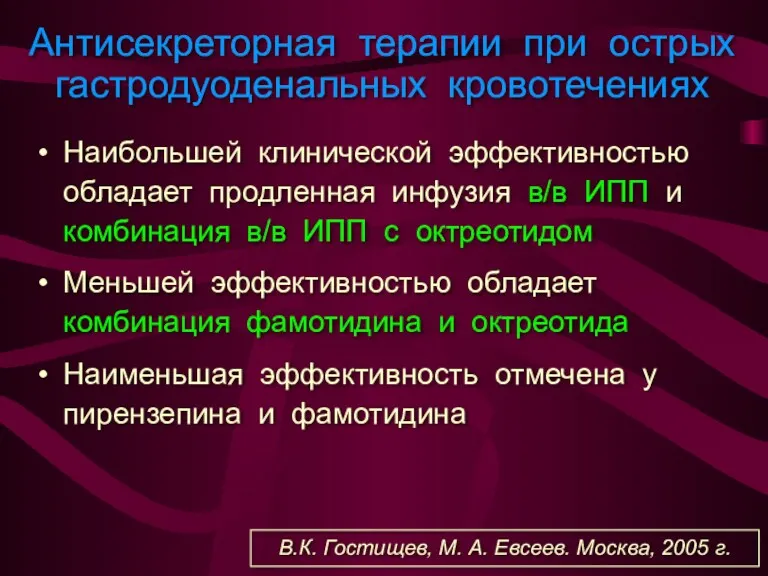 Антисекреторная терапии при острых гастродуоденальных кровотечениях

• Наибольшей клинической эффективностью обладает продленная инфузия в/в ИПП и комбинация в/в ИПП с октреотидом

• Меньшей эффективностью обладает комбинация фамотидина и октреотида

• Наименьшая эффективность отмечена у пирензепина и фамотидина

В.К. Гостищев, М. А. Евсеев. Москва, 2005 г.